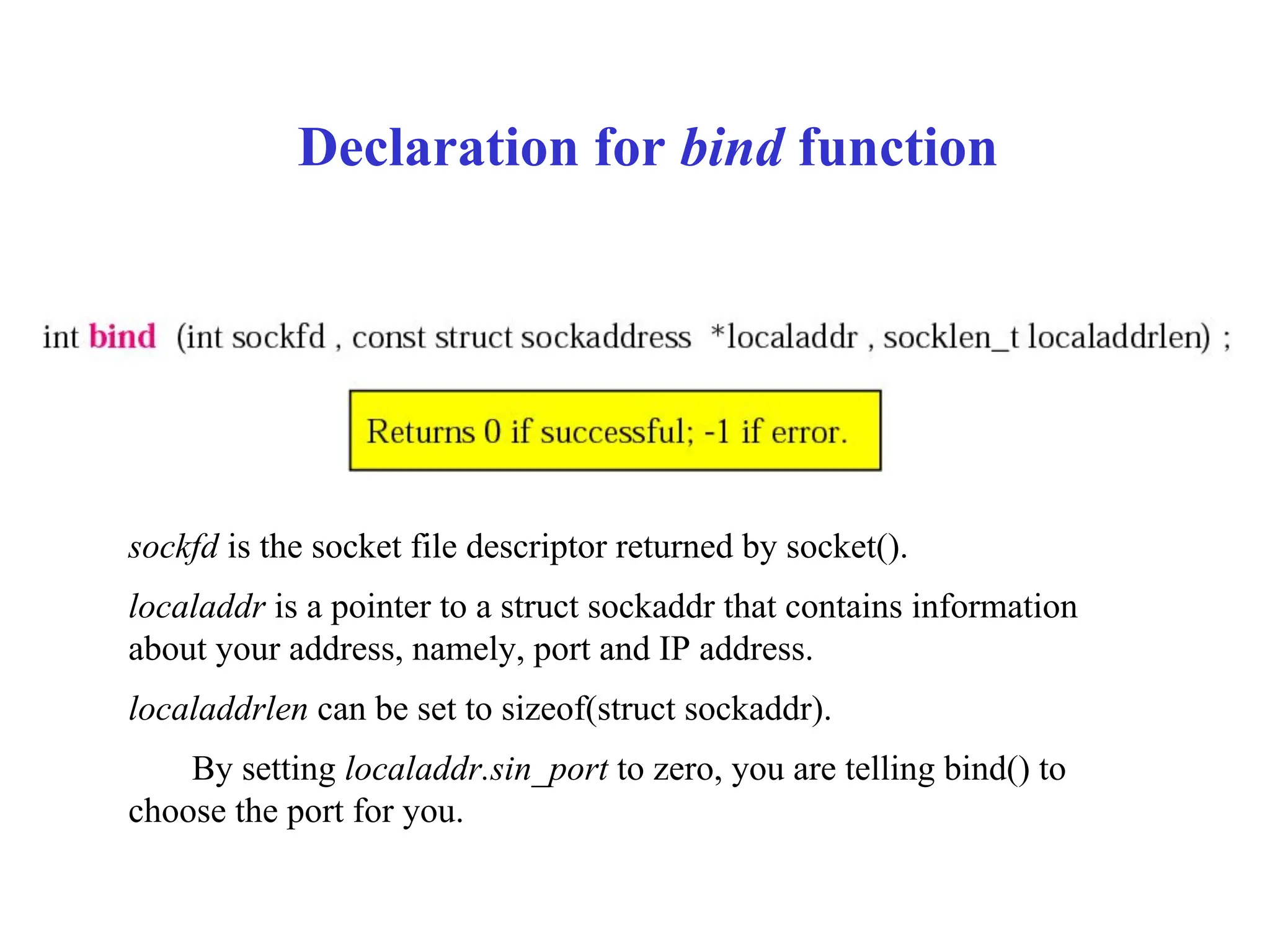 Declaration for bind function

int bind (int sockfd , const struct sockaddress *localaddr , socklen_t localaddrlen) ;

Returns 0 if successful; -1 if error.

sockfd is the socket file descriptor returned by socket().

localaddr is a pointer to a struct sockaddr that contains information about your address, namely, port and IP address.

localaddrlen can be set to sizeof(struct sockaddr).

By setting localaddr.sin_port to zero, you are telling bind() to choose the port for you.